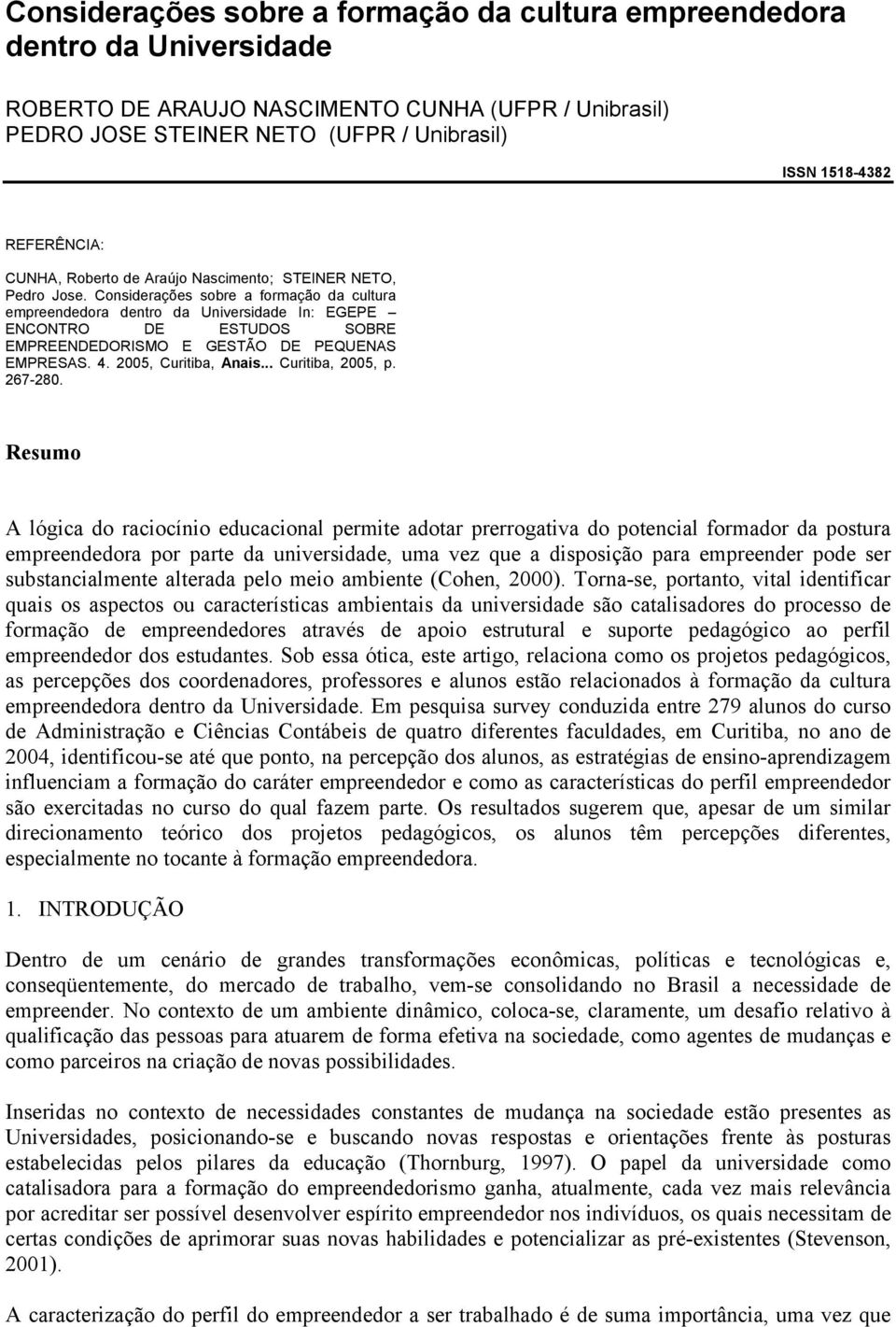 Considerações sobre a formação da cultura empreendedora dentro da Universidade

ROBERTO DE ARAUJO NASCIMENTO CUNHA (UFPR / Unibrasil)
PEDRO JOSE STEINER NETO (UFPR / Unibrasil)

ISSN 1518-4382

REFERÊNCIA:

CUNHA, Roberto de Araújo Nascimento; STEINER NETO, Pedro Jose. Considerações sobre a formação da cultura empreendedora dentro da Universidade In: EGEPE – ENCONTRO DE ESTUDOS SOBRE EMPREENDEDORISMO E GESTÃO DE PEQUENAS EMPRESAS. 4. 2005, Curitiba, Anais... Curitiba, 2005, p. 267-280.

Resumo

A lógica do raciocínio educacional permite adotar prerrogativa do potencial formador da postura empreendedora por parte da universidade, uma vez que a disposição para empreender pode ser substancialmente alterada pelo meio ambiente (Cohen, 2000). Torna-se, portanto, vital identificar quais os aspectos ou características ambientais da universidade são catalisadores do processo de formação de empreendedores através de apoio estrutural e suporte pedagógico ao perfil empreendedor dos estudantes. Sob essa ótica, este artigo, relaciona como os projetos pedagógicos, as percepções dos coordenadores, professores e alunos estão relacionados à formação da cultura empreendedora dentro da Universidade. Em pesquisa survey conduzida entre 279 alunos do curso de Administração e Ciências Contábeis de quatro diferentes faculdades, em Curitiba, no ano de 2004, identificou-se até que ponto, na percepção dos alunos, as estratégias de ensino-aprendizagem influenciam a formação do caráter empreendedor e como as características do perfil empreendedor são exercitadas no curso do qual fazem parte. Os resultados sugerem que, apesar de um similar direcionamento teórico dos projetos pedagógicos, os alunos têm percepções diferentes, especialmente no tocante à formação empreendedora.

1. INTRODUÇÃO

Dentro de um cenário de grandes transformações econômicas, políticas e tecnológicas e, conseqüentemente, do mercado de trabalho, vem-se consolidando no Brasil a necessidade de empreender. No contexto de um ambiente dinâmico, coloca-se, claramente, um desafio relativo à qualificação das pessoas para atuarem de forma efetiva na sociedade, como agentes de mudanças e como parceiros na criação de novas possibilidades.

Inseridas no contexto de necessidades constantes de mudança na sociedade estão presentes as Universidades, posicionando-se e buscando novas respostas e orientações frente às posturas estabelecidas pelos pilares da educação (Thornburg, 1997). O papel da universidade como catalisadora para a formação do empreendedorismo ganha, atualmente, cada vez mais relevância por acreditar ser possível desenvolver espírito empreendedor nos indivíduos, os quais necessitam de certas condições de aprimorar suas novas habilidades e potencializar as pré-existentes (Stevenson, 2001).

A caracterização do perfil do empreendedor a ser trabalhado é de suma importância, uma vez que